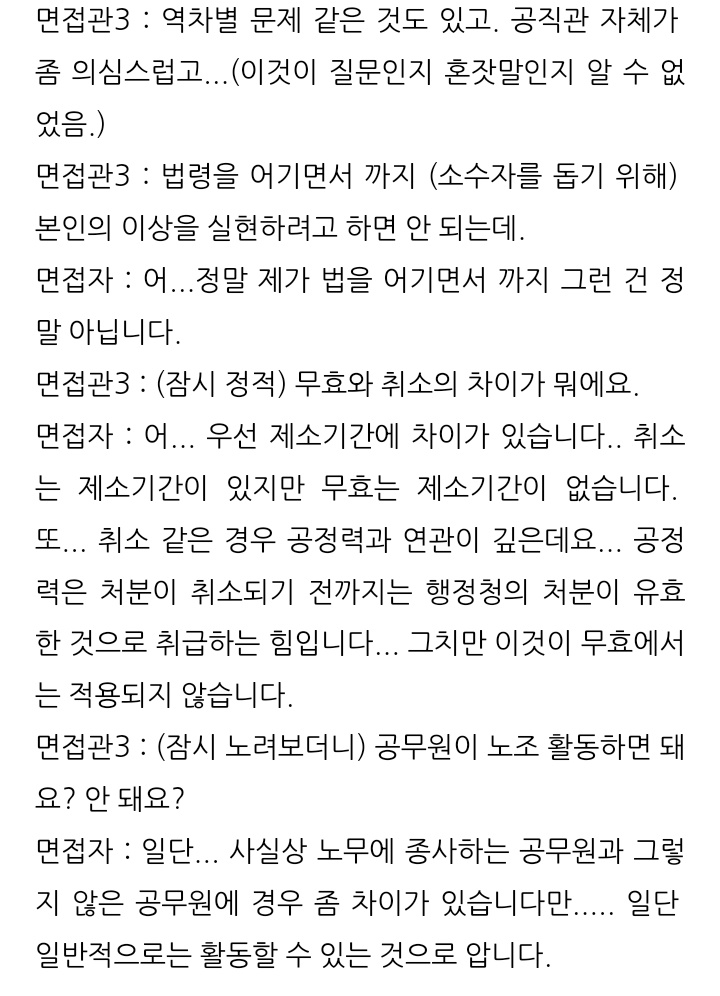 면접관3 : 역차별 문제 같은 것도 있고. 공직관 자체가 좀 의심스럽고...(이것이 질문인지 혼잣말인지 알 수 없었음.)

면접관3 : 법령을 어기면서 까지 (소수자를 돕기 위해) 본인의 이상을 실현하려고 하면 안 되는데.

면접자 : 어...정말 제가 법을 어기면서 까지 그런 건 정말 아닙니다.

면접관3 : (잠시 정적) 무효와 취소의 차이가 뭐에요.

면접자 : 어... 우선 제소기간에 차이가 있습니다.. 취소는 제소기간이 있지만 무효는 제소기간이 없습니다. 또... 취소 같은 경우 공정력과 연관이 깊은데요... 공정력은 처분이 취소되기 전까지는 행정청의 처분이 유효한 것으로 취급하는 힘입니다... 그치만 이것이 무효에서는 적용되지 않습니다.

면접관3 : (잠시 노려보더니) 공무원이 노조 활동하면 돼요? 안 돼요?

면접자 : 일단... 사실상 노무에 종사하는 공무원과 그렇지 않은 공무원에 경우 좀 차이가 있습니다만..... 일단 일반적으로는 활동할 수 있는 것으로 압니다.